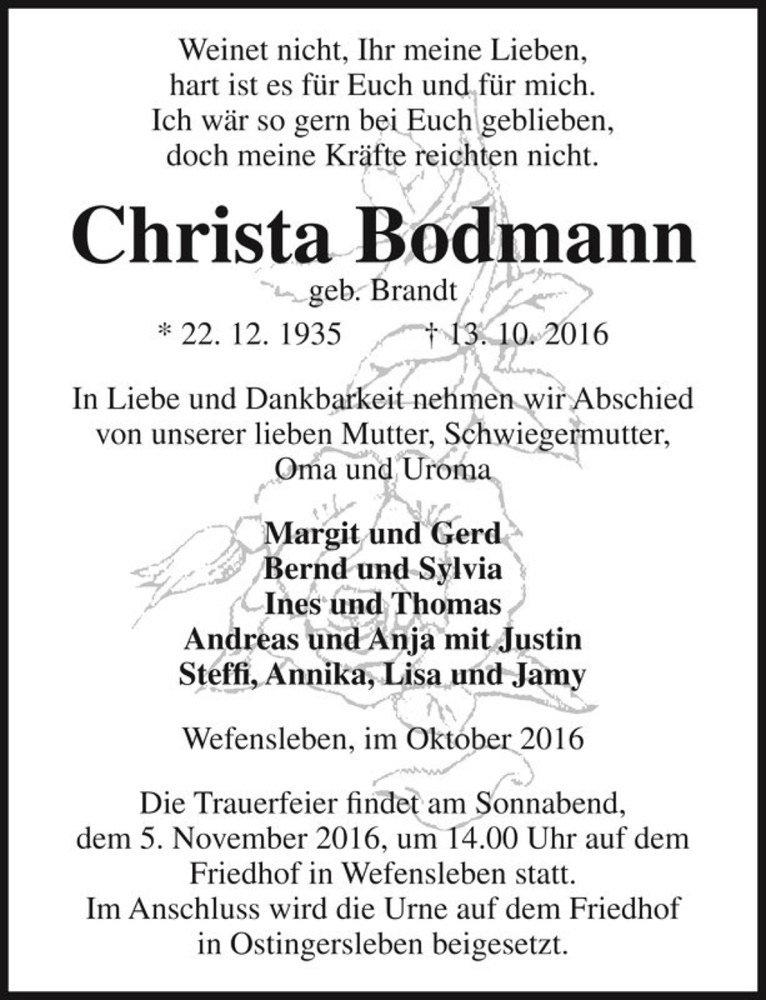 Weinet nicht, Ihr meine Lieben,
hart ist es für Euch und für mich.
Ich wär so gern bei Euch geblieben,
doch meine Kräfte reichten nicht.

Christa Bodmann

geb. Brandt

* 22. 12. 1935 † 13. 10. 2016

In Liebe und Dankbarkeit nehmen wir Abschied von unserer lieben Mutter, Schwiegermutter, Oma und Uroma

Margit und Gerd
Bernd und Sylvia
Ines und Thomas
Andreas und Anja mit Justin
Steffi, Annika, Lisa und Jamy

Wefensleben, im Oktober 2016

Die Trauerfeier findet am Sonnabend, dem 5. November 2016, um 14.00 Uhr auf dem Friedhof in Wefensleben statt.
Im Anschluss wird die Urne auf dem Friedhof in Ostingersleben beigesetzt.